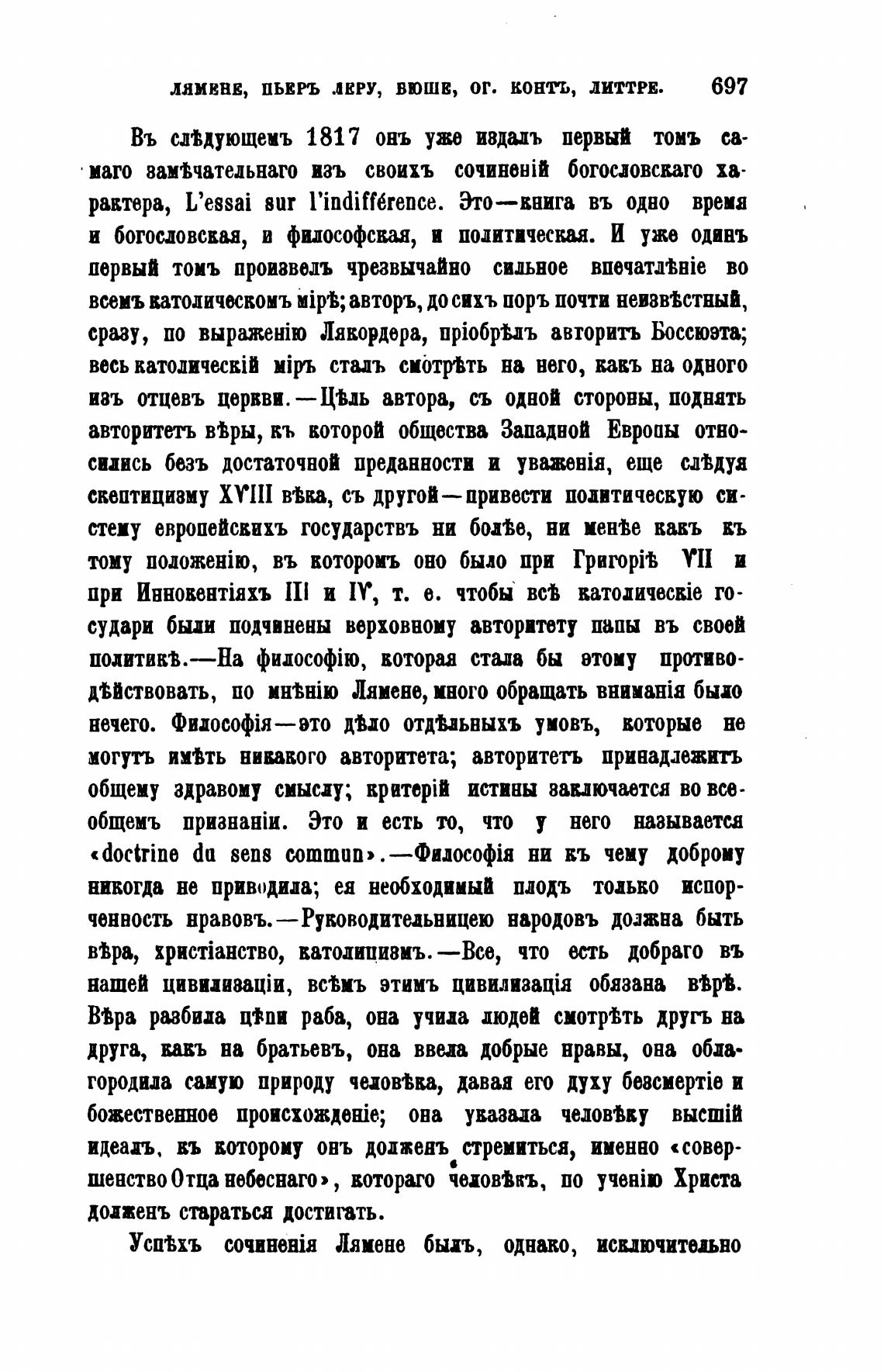 ЛЯМЕНЕ, ПЬЕРЪ ЛЕРУ, ВЮШЕ, ОГ. КОНТЪ, ЛИТТРЕ. 697

Въ слѣдующемъ 1817 онъ уже издалъ первый томъ самаго замѣчательнаго изъ своихъ сочиненій богословскаго характера, L'essai sur l'indifférence. Это—книга въ одно время и богословская, и философская, и политическая. И уже одинъ первый томъ произвелъ чрезвычайно сильное впечатлѣніе во всемъ католическомъ мірѣ; авторъ, до сихъ поръ почти неизвѣстный, сразу, по выраженію Лякордера, пріобрѣлъ авторитъ Боссюэта; весь католическій міръ сталъ смотрѣть на него, какъ на одного изъ отцевъ церкви.—Цѣль автора, съ одной стороны, поднять авторитетъ вѣры, къ которой общества Западной Европы относились безъ достаточной преданности и уваженія, еще слѣдуя скептицизму XVIII вѣка, съ другой—привести политическую систему европейскихъ государствъ ни болѣе, ни менѣе какъ къ тому положенію, въ которомъ оно было при Григоріѣ VII и при Иннокентіяхъ III и IV, т. е. чтобы всѣ католическіе государи были подчинены верховному авторитету папы въ своей политикѣ.—На философію, которая стала бы этому противодѣйствовать, по мнѣнію Лямене, много обращать вниманія было нечего. Философія—это дѣло отдѣльныхъ умовъ, которые не могутъ имѣть никакого авторитета; авторитетъ принадлежитъ общему здравому смыслу; критерій истины заключается во всеобщемъ признаніи. Это и есть то, что у него называется «doctrine du sens commun».—Философія ни къ чему доброму никогда не приводила; ея необходимый плодъ только испорченность нравовъ.—Руководительницею народовъ должна быть вѣра, христіанство, католицизмъ.—Все, что есть добраго въ нашей цивилизаціи, всѣмъ этимъ цивилизація обязана вѣрѣ. Вѣра разбила цѣпи раба, она учила людей смотрѣть другъ на друга, какъ на братьевъ, она ввела добрые нравы, она облагородила самую природу человѣка, давая его духу безсмертіе и божественное происхожденіе; она указала человѣку высшій идеалъ, къ которому онъ долженъ стремиться, именно «совершенство Отца небеснаго», котораго человѣкъ, по ученію Христа долженъ стараться достигать.

Успѣхъ сочиненія Лямене былъ, однако, исключительно